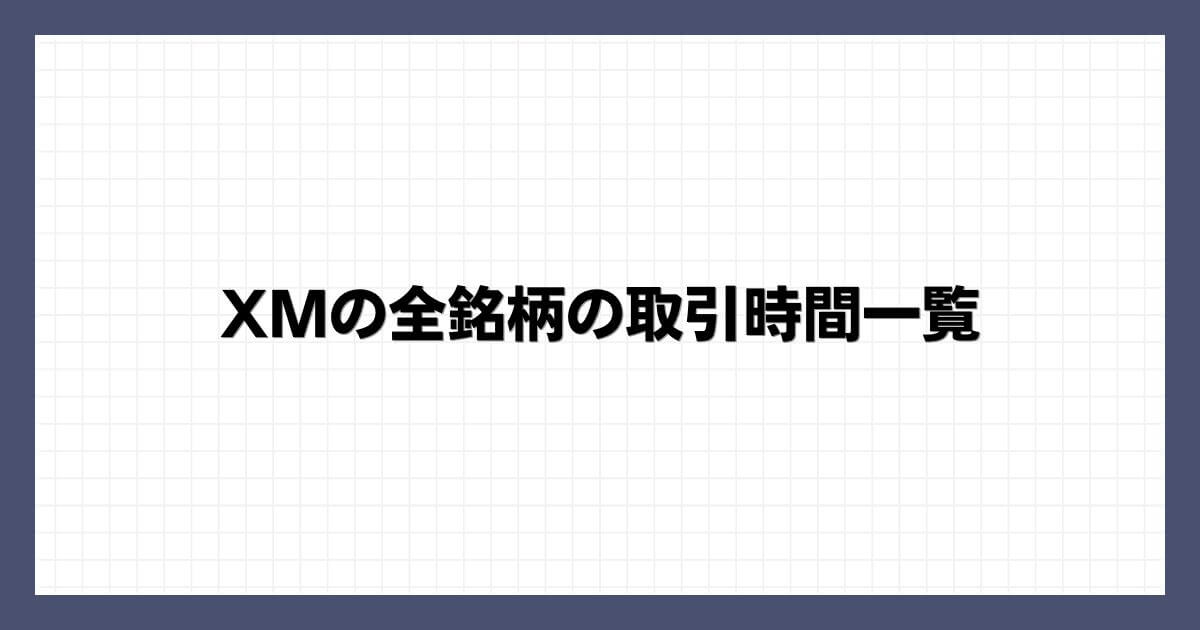 XMの全銘柄の取引時間一覧